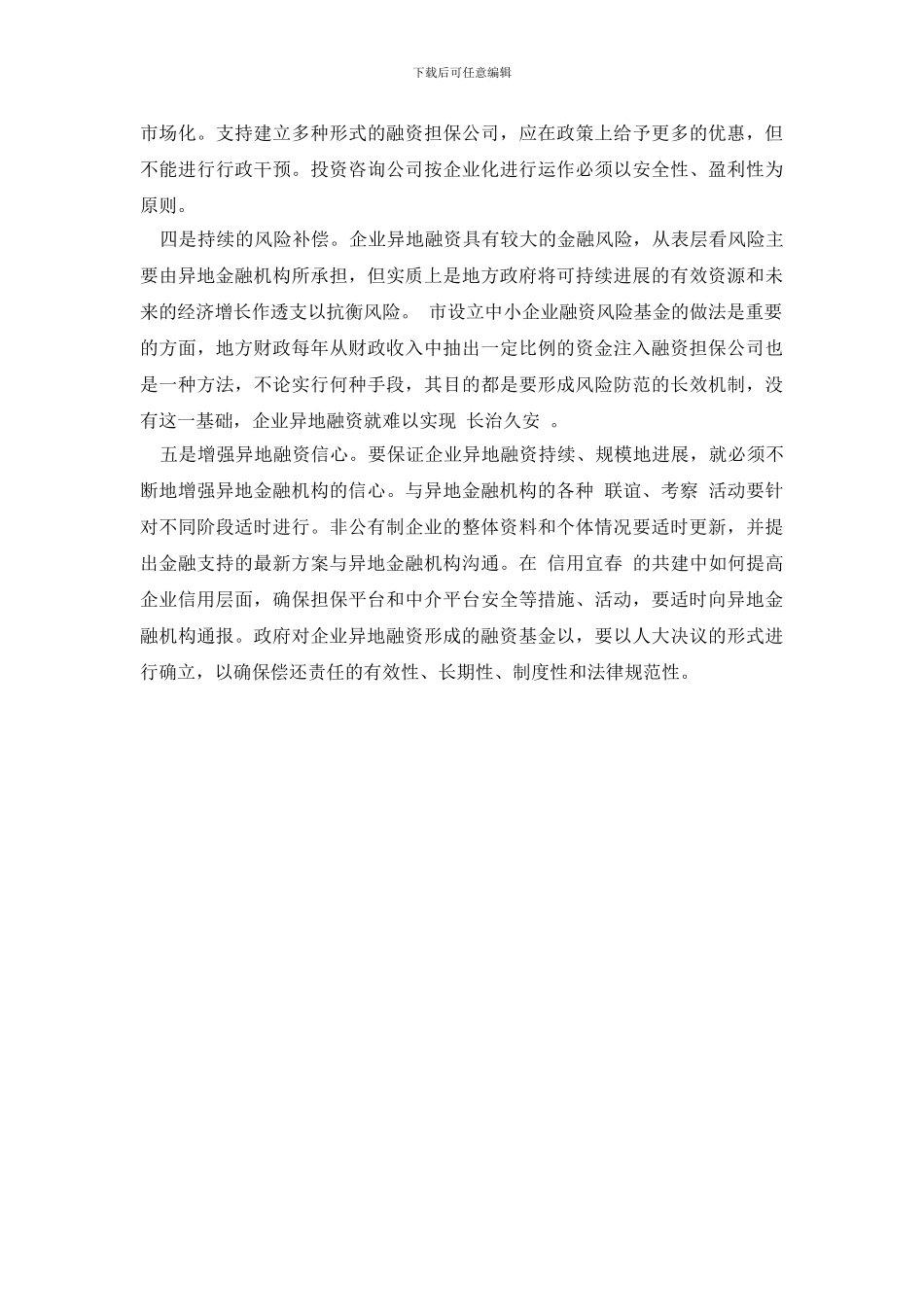 下载后可任意编辑

市场化。支持建立多种形式的融资担保公司，应在政策上给予更多的优惠，但不能进行行政干预。投资咨询公司按企业化进行运作必须以安全性、盈利性为原则。

四是持续的风险补偿。企业异地融资具有较大的金融风险，从表层看风险主要由异地金融机构所承担，但实质上是地方政府将可持续进展的有效资源和未来的经济增长作透支以抗衡风险。 市设立中小企业融资风险基金的做法是重要的方面，地方财政每年从财政收入中抽出一定比例的资金注入融资担保公司也是一种方法，不论实行何种手段，其目的都是要形成风险防范的长效机制，没有这一基础，企业异地融资就难以实现 长治久安 。

五是增强异地融资信心。要保证企业异地融资持续、规模地进展，就必须不断地增强异地金融机构的信心。与异地金融机构的各种 联谊、考察 活动要针对不同阶段适时进行。非公有制企业的整体资料和个体情况要适时更新，并提出金融支持的最新方案与异地金融机构沟通。在 信用宜春 的共建中如何提高企业信用层面，确保担保平台和中介平台安全等措施、活动，要适时向异地金融机构通报。政府对企业异地融资形成的融资基金以，要以人大决议的形式进行确立，以确保偿还责任的有效性、长期性、制度性和法律规范性。